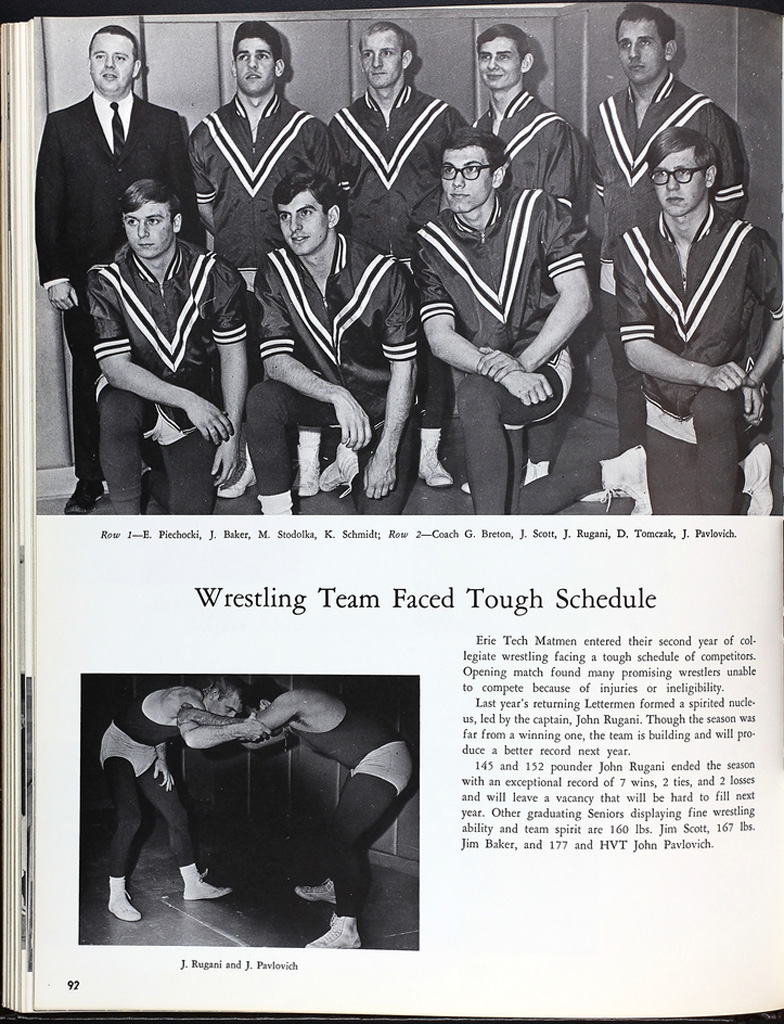 Row 1—E. Piechocki, J. Baker, M. Stodolka, K. Schmidt; Row 2—Coach G. Breton, J. Scott, J. Rugani, D. Tomczak, J. Pavlovich.

Wrestling Team Faced Tough Schedule

Erie Tech Matmen entered their second year of collegiate wrestling facing a tough schedule of competitors. Opening match found many promising wrestlers unable to compete because of injuries or ineligibility.

Last year's returning Lettermen formed a spirited nucleus, led by the captain, John Rugani. Though the season was far from a winning one, the team is building and will produce a better record next year.

145 and 152 pounder John Rugani ended the season with an exceptional record of 7 wins, 2 ties, and 2 losses and will leave a vacancy that will be hard to fill next year. Other graduating Seniors displaying fine wrestling ability and team spirit are 160 lbs. Jim Scott, 167 lbs. Jim Baker, and 177 and HVT John Pavlovich.

J. Rugani and J. Pavlovich

92